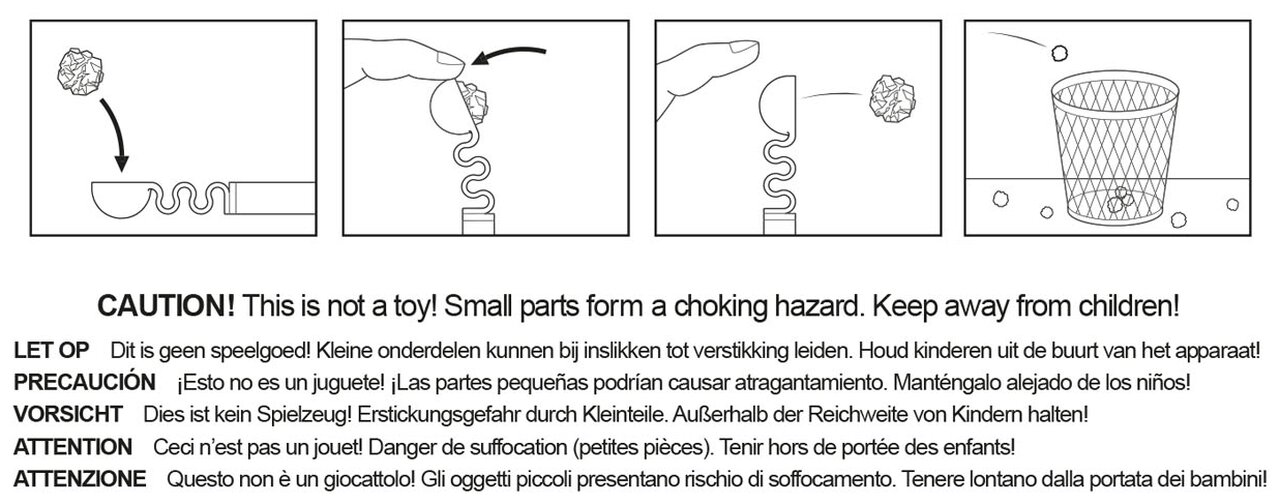 **CAUTION!** This is not a toy! Small parts form a choking hazard. Keep away from children!

**LET OP** Dit is geen speelgoed! Kleine onderdelen kunnen bij inslikken tot verstikking leiden. Houd kinderen uit de buurt van het apparaat!

**PRECAUCIÓN** ¡Esto no es un juguete! ¡Las partes pequeñas podrían causar atragantamiento. Manténgalo alejado de los niños!

**VORSICHT** Dies ist kein Spielzeug! Erstickungsgefahr durch Kleinteile. Außerhalb der Reichweite von Kindern halten!

**ATTENTION** Ceci n'est pas un jouet! Danger de suffocation (petites pièces). Tenir hors de portée des enfants!

**ATTENZIONE** Questo non è un giocattolo! Gli oggetti piccoli presentano rischio di soffocamento. Tenere lontano dalla portata dei bambini!